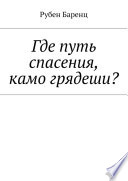 Рубен Баренц

Где путь спасения, камо грядеши?